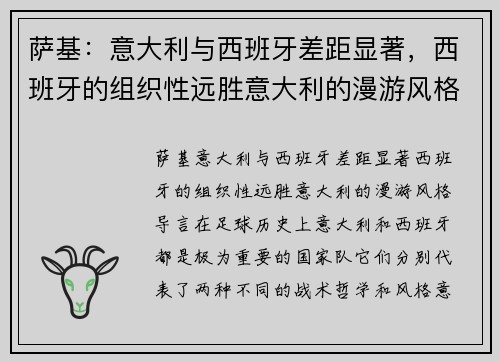 萨基：意大利与西班牙差距显著，西班牙的组织性远胜意大利的漫游风格

萨基意大利与西班牙差距显著西班牙的组织性远胜意大利的漫游风格导言在足球历史上意大利和西班牙都是极为重要的国家队它们分别代表了两种不同的战术哲学和风格意